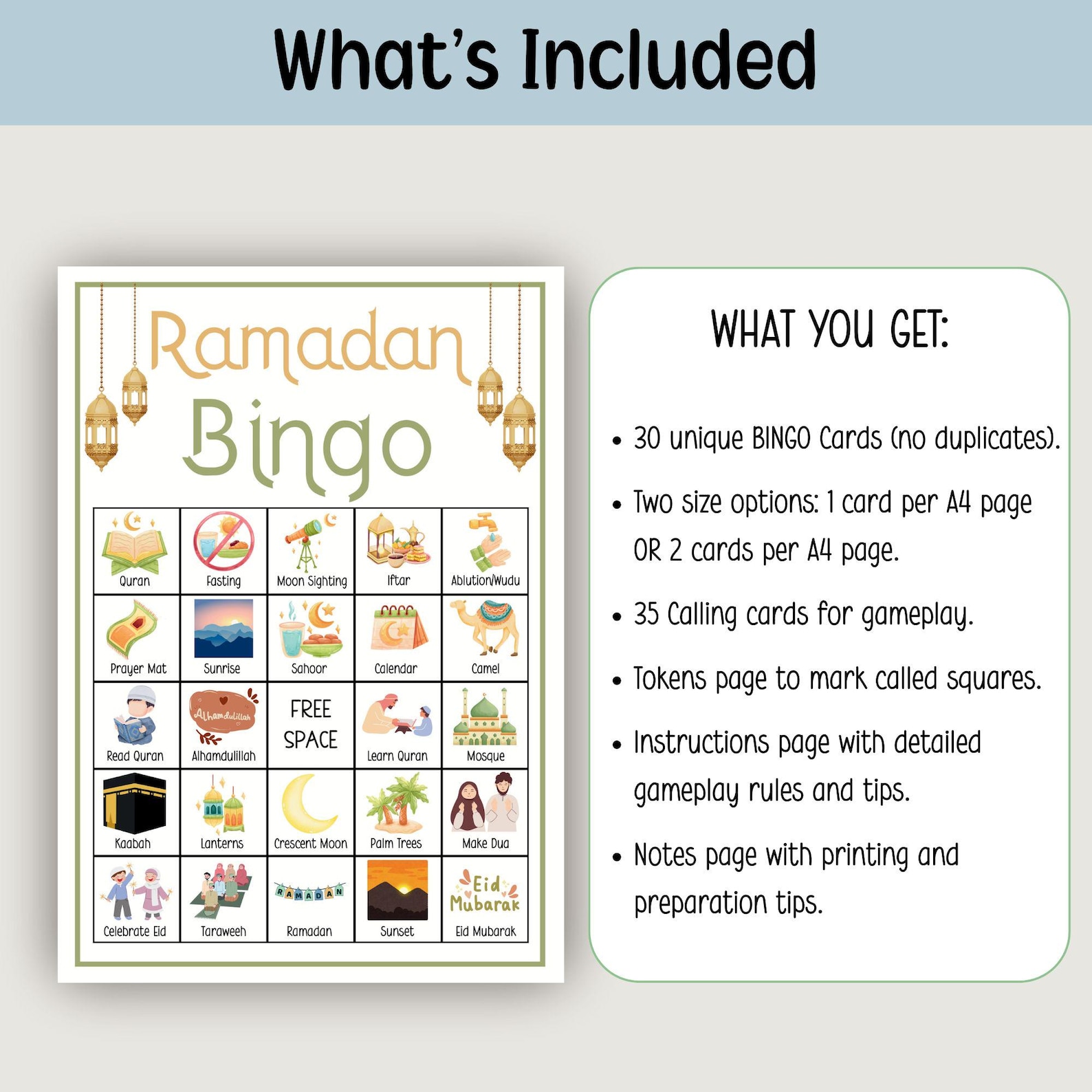 What's Included

Ramadan Bingo

| Quran | Fasting | Moon Sighting | Iftar | Ablution/Wudu |
|---|---|---|---|---|
| Prayer Mat | Sunrise | Sahoor | Calendar | Camel |
| Read Quran | Alhamdulillah Alhamdulillah | FREE SPACE | Learn Quran | Mosque |
| Kaabah | Lanterns | Crescent Moon | Palm Trees | Make Dua |
| Celebrate Eid | Taraweeh | RAMADAN Ramadan | Sunset | Eid Mubarak Eid Mubarak |

WHAT YOU GET:

• 30 unique BINGO Cards (no duplicates).

• Two size options: 1 card per A4 page OR 2 cards per A4 page.

• 35 Calling cards for gameplay.

• Tokens page to mark called squares.

• Instructions page with detailed gameplay rules and tips.

• Notes page with printing and preparation tips.